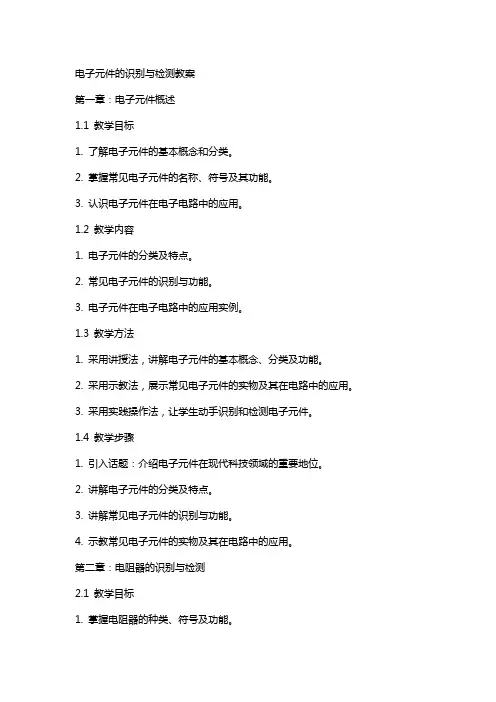 电子元件的识别与检测教案

第一章：电子元件概述

1.1 教学目标

1. 了解电子元件的基本概念和分类。

2. 掌握常见电子元件的名称、符号及其功能。

3. 认识电子元件在电子电路中的应用。

1.2 教学内容

1. 电子元件的分类及特点。

2. 常见电子元件的识别与功能。

3. 电子元件在电子电路中的应用实例。

1.3 教学方法

1. 采用讲授法，讲解电子元件的基本概念、分类及功能。

2. 采用示教法，展示常见电子元件的实物及其在电路中的应用。

3. 采用实践操作法，让学生动手识别和检测电子元件。

1.4 教学步骤

1. 引入话题：介绍电子元件在现代科技领域的重要地位。

2. 讲解电子元件的分类及特点。

3. 讲解常见电子元件的识别与功能。

4. 示教常见电子元件的实物及其在电路中的应用。

第二章：电阻器的识别与检测

2.1 教学目标

1. 掌握电阻器的种类、符号及功能。